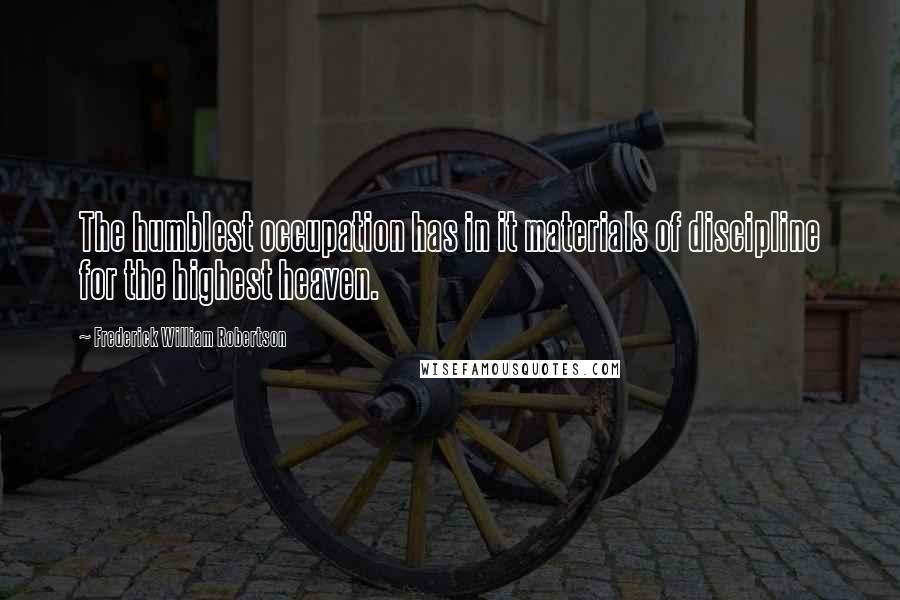 The humblest occupation has in it materials of discipline for the highest heaven.

~ Frederick William Robertson

WISEFAMOUSQUOTES.COM